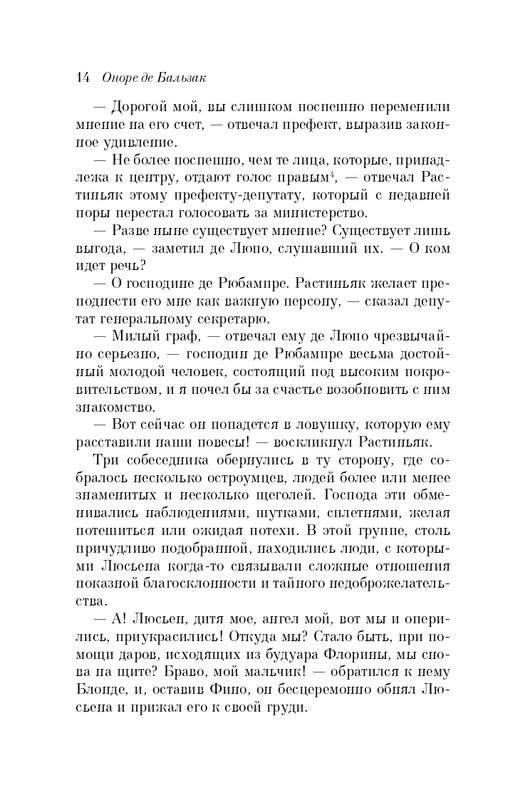 14 Оноре де Бальзак

— Дорогой мой, вы слишком поспешно переменили мнение на его счет, — отвечал префект, выразив законное удивление.

— Не более поспешно, чем те лица, которые, принадлежа к центру, отдают голос правым$^4$, — отвечал Растиньяк этому префекту-депутату, который с недавней поры перестал голосовать за министерство.

— Разве ныне существует мнение? Существует лишь выгода, — заметил де Люпо, слушавший их. — О ком идет речь?

— О господине де Рюбампре. Растиньяк желает преподнести его мне как важную персону, — сказал депутат генеральному секретарю.

— Милый граф, — отвечал ему де Люпо чрезвычайно серьезно, — господин де Рюбампре весьма достойный молодой человек, состоящий под высоким покровительством, и я почел бы за счастье возобновить с ним знакомство.

— Вот сейчас он попадется в ловушку, которую ему расставили наши повесы! — воскликнул Растиньяк.

Три собеседника обернулись в ту сторону, где собралось несколько остроумцев, людей более или менее знаменитых и несколько щеголей. Господа эти обменивались наблюдениями, шутками, сплетнями, желая потешиться или ожидая потехи. В этой группе, столь причудливо подобранной, находились люди, с которыми Люсьена когда-то связывали сложные отношения показной благосклонности и тайного недоброжелательства.

— А! Люсьен, дитя мое, ангел мой, вот мы и оперились, приукрасились! Откуда мы? Стало быть, при помощи даров, исходящих из будуара Флорины, мы снова на щите? Браво, мой мальчик! — обратился к нему Блонде, и, оставив Фино, он бесцеремонно обнял Люсьена и прижал его к своей груди.